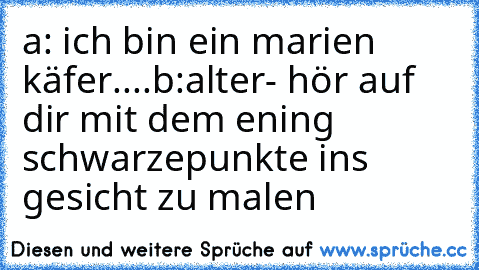 a: ich bin ein marien käfer....b:alter- hör auf dir mit dem ening schwarzepunkte ins gesicht zu malen

Diesen und weitere Sprüche auf www.sprüche.cc